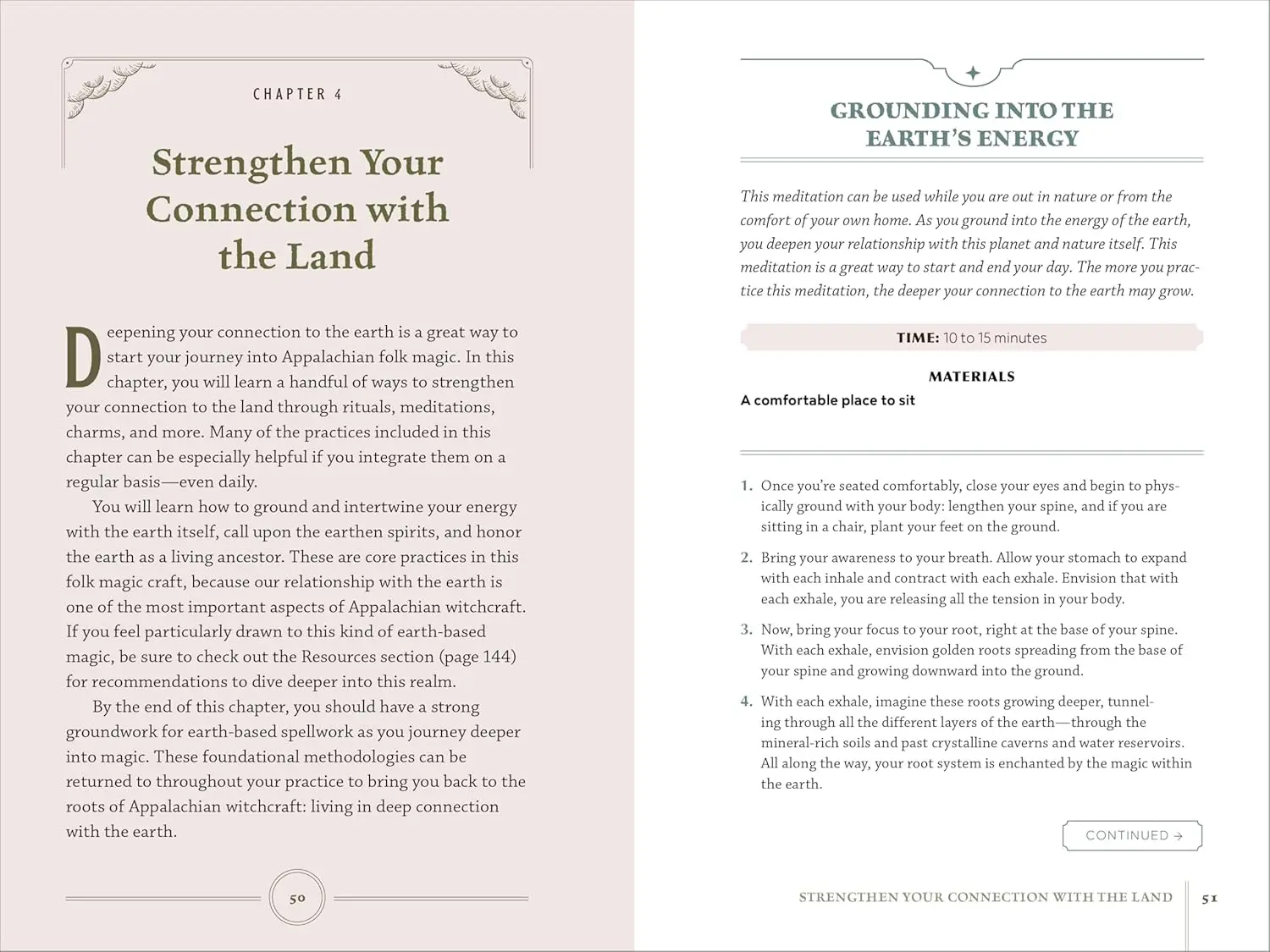 CHAPTER 4

Strengthen Your Connection with the Land

Deepening your connection to the earth is a great way to start your journey into Appalachian folk magic. In this chapter, you will learn a handful of ways to strengthen your connection to the land through rituals, meditations, charms, and more. Many of the practices included in this chapter can be especially helpful if you integrate them on a regular basis—even daily.

You will learn how to ground and intertwine your energy with the earth itself, call upon the earthen spirits, and honor the earth as a living ancestor. These are core practices in this folk magic craft, because our relationship with the earth is one of the most important aspects of Appalachian witchcraft. If you feel particularly drawn to this kind of earth-based magic, be sure to check out the Resources section (page 144) for recommendations to dive deeper into this realm.

By the end of this chapter, you should have a strong groundwork for earth-based spellwork as you journey deeper into magic. These foundational methodologies can be returned to throughout your practice to bring you back to the roots of Appalachian witchcraft: living in deep connection with the earth.

50

GROUNDING INTO THE EARTH'S ENERGY

This meditation can be used while you are out in nature or from the comfort of your own home. As you ground into the energy of the earth, you deepen your relationship with this planet and nature itself. This meditation is a great way to start and end your day. The more you practice this meditation, the deeper your connection to the earth may grow.

TIME: 10 to 15 minutes

MATERIALS

A comfortable place to sit

1. Once you're seated comfortably, close your eyes and begin to physically ground with your body: lengthen your spine, and if you are sitting in a chair, plant your feet on the ground.

2. Bring your awareness to your breath. Allow your stomach to expand with each inhale and contract with each exhale. Envision that with each exhale, you are releasing all the tension in your body.

3. Now, bring your focus to your root, right at the base of your spine. With each exhale, envision golden roots spreading from the base of your spine and growing downward into the ground.

4. With each exhale, imagine these roots growing deeper, tunneling through all the different layers of the earth—through the mineral-rich soils and past crystalline caverns and water reservoirs. All along the way, your root system is enchanted by the magic within the earth.

CONTINUED →

STRENGTHEN YOUR CONNECTION WITH THE LAND 51